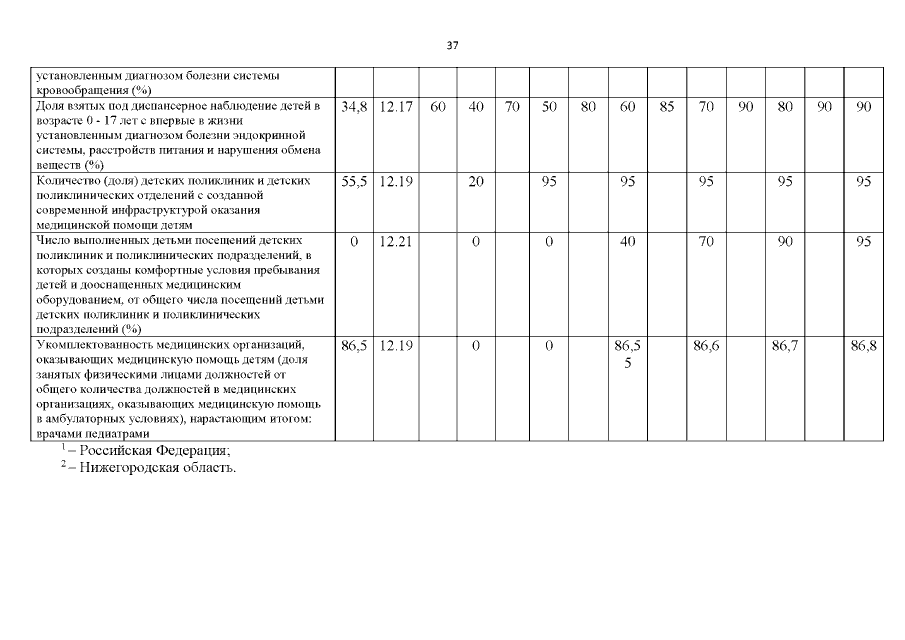 37

| установленным диагнозом болезни системы кровообращения (%) | | | | | | | | | | | | | | |
|---|---|---|---|---|---|---|---|---|---|---|---|---|---|---|
| Доля взятых под диспансерное наблюдение детей в возрасте 0 - 17 лет с впервые в жизни установленным диагнозом болезни эндокринной системы, расстройств питания и нарушения обмена веществ (%) | 34,8 | 12.17 | 60 | 40 | 70 | 50 | 80 | 60 | 85 | 70 | 90 | 80 | 90 | 90 |
| Количество (доля) детских поликлиник и детских поликлинических отделений с созданной современной инфраструктурой оказания медицинской помощи детям | 55,5 | 12.19 | | 20 | | 95 | | 95 | | 95 | | 95 | | 95 |
| Число выполненных детьми посещений детских поликлиник и поликлинических подразделений, в которых созданы комфортные условия пребывания детей и дооснащенных медицинским оборудованием, от общего числа посещений детьми детских поликлиник и поликлинических подразделений (%) | 0 | 12.21 | | 0 | | 0 | | 40 | | 70 | | 90 | | 95 |
| Укомплектованность медицинских организаций, оказывающих медицинскую помощь детям (доля занятых физическими лицами должностей от общего количества должностей в медицинских организациях, оказывающих медицинскую помощь в амбулаторных условиях), нарастающим итогом: врачами педиатрами | 86,5 | 12.19 | | 0 | | 0 | | 86,55 | | 86,6 | | 86,7 | | 86,8 |

$^1$ – Российская Федерация;
$^2$ – Нижегородская область.